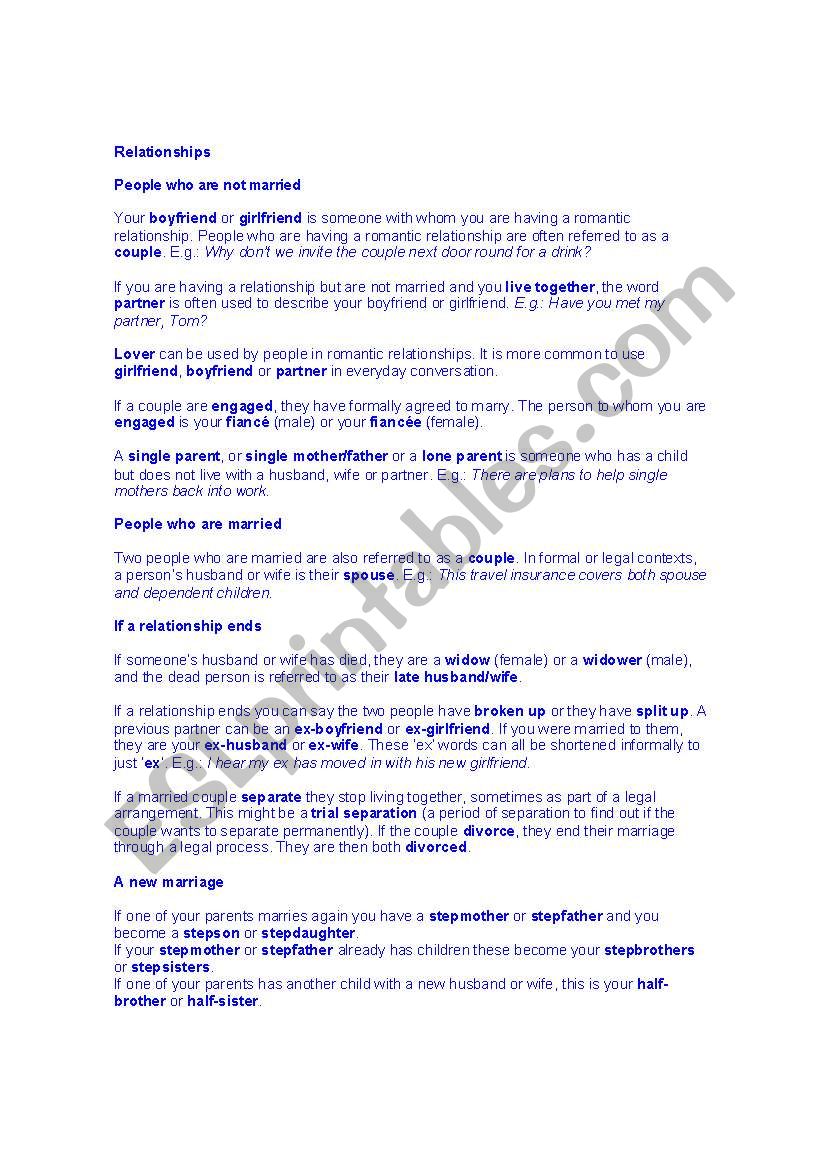 Relationships

People who are not married

Your boyfriend or girlfriend is someone with whom you are having a romantic relationship. People who are having a romantic relationship are often referred to as a couple. E.g.: Why don't we invite the couple next door round for a drink?

If you are having a relationship but are not married and you live together, the word partner is often used to describe your boyfriend or girlfriend. E.g.: Have you met my partner, Tom?

Lover can be used by people in romantic relationships. It is more common to use girlfriend, boyfriend or partner in everyday conversation.

If a couple are engaged, they have formally agreed to marry. The person to whom you are engaged is your fiancé (male) or your fiancée (female).

A single parent, or single mother/father or a lone parent is someone who has a child but does not live with a husband, wife or partner. E.g.: There are plans to help single mothers back into work.

People who are married

Two people who are married are also referred to as a couple. In formal or legal contexts, a person's husband or wife is their spouse. E.g.: This travel insurance covers both spouse and dependent children.

If a relationship ends

If someone's husband or wife has died, they are a widow (female) or a widower (male), and the dead person is referred to as their late husband/wife.

If a relationship ends you can say the two people have broken up or they have split up. A previous partner can be an ex-boyfriend or ex-girlfriend. If you were married to them, they are your ex-husband or ex-wife. These 'ex' words can all be shortened informally to just 'ex'. E.g.: I hear my ex has moved in with his new girlfriend.

If a married couple separate they stop living together, sometimes as part of a legal arrangement. This might be a trial separation (a period of separation to find out if the couple wants to separate permanently). If the couple divorce, they end their marriage through a legal process. They are then both divorced.

A new marriage

If one of your parents marries again you have a stepmother or stepfather and you become a stepson or stepdaughter.
If your stepmother or stepfather already has children these become your stepbrothers or stepsisters.
If one of your parents has another child with a new husband or wife, this is your half-brother or half-sister.

ESLprintables.com